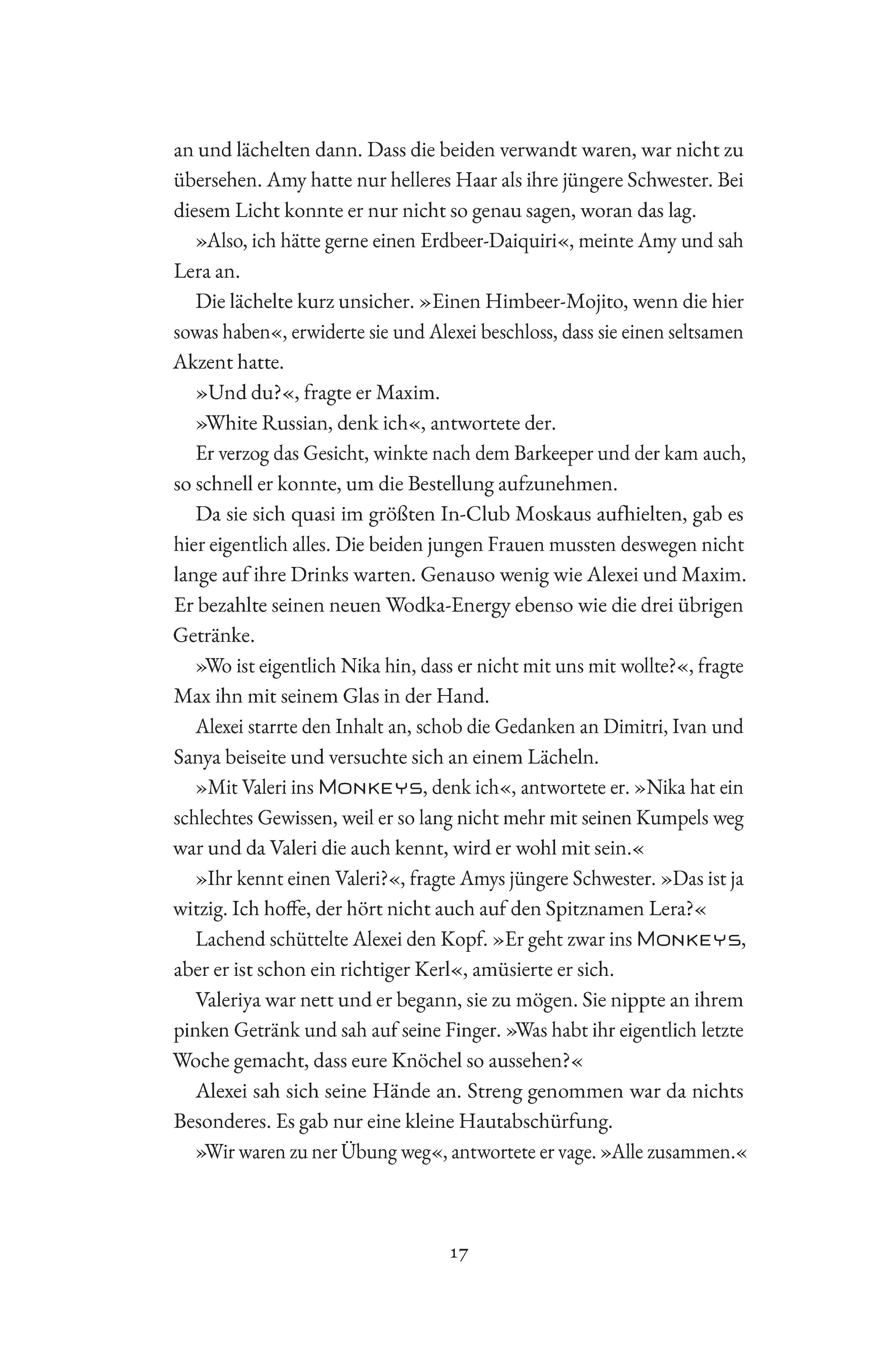 an und lächelten dann. Dass die beiden verwandt waren, war nicht zu übersehen. Amy hatte nur helleres Haar als ihre jüngere Schwester. Bei diesem Licht konnte er nur nicht so genau sagen, woran das lag.

»Also, ich hätte gerne einen Erdbeer-Daiquiri«, meinte Amy und sah Lera an.

Die lächelte kurz unsicher. »Einen Himbeer-Mojito, wenn die hier sowas haben«, erwiderte sie und Alexei beschloss, dass sie einen seltsamen Akzent hatte.

»Und du?«, fragte er Maxim.

»White Russian, denk ich«, antwortete der.

Er verzog das Gesicht, winkte nach dem Barkeeper und der kam auch, so schnell er konnte, um die Bestellung aufzunehmen.

Da sie sich quasi im größten In-Club Moskaus aufhielten, gab es hier eigentlich alles. Die beiden jungen Frauen mussten deswegen nicht lange auf ihre Drinks warten. Genauso wenig wie Alexei und Maxim. Er bezahlte seinen neuen Wodka-Energy ebenso wie die drei übrigen Getränke.

»Wo ist eigentlich Nika hin, dass er nicht mit uns mit wollte?«, fragte Max ihn mit seinem Glas in der Hand.

Alexei starrte den Inhalt an, schob die Gedanken an Dimitri, Ivan und Sanya beiseite und versuchte sich an einem Lächeln.

»Mit Valeri ins MONKEYS, denk ich«, antwortete er. »Nika hat ein schlechtes Gewissen, weil er so lang nicht mehr mit seinen Kumpels weg war und da Valeri die auch kennt, wird er wohl mit sein.«

»Ihr kennt einen Valeri?«, fragte Amys jüngere Schwester. »Das ist ja witzig. Ich hoffe, der hört nicht auch auf den Spitznamen Lera?«

Lachend schüttelte Alexei den Kopf. »Er geht zwar ins MONKEYS, aber er ist schon ein richtiger Kerl«, amüsierte er sich.

Valeriya war nett und er begann, sie zu mögen. Sie nippte an ihrem pinken Getränk und sah auf seine Finger. »Was habt ihr eigentlich letzte Woche gemacht, dass eure Knöchel so aussehen?«

Alexei sah sich seine Hände an. Streng genommen war da nichts Besonderes. Es gab nur eine kleine Hautabschürfung.

»Wir waren zu ner Übung weg«, antwortete er vage. »Alle zusammen.«

17